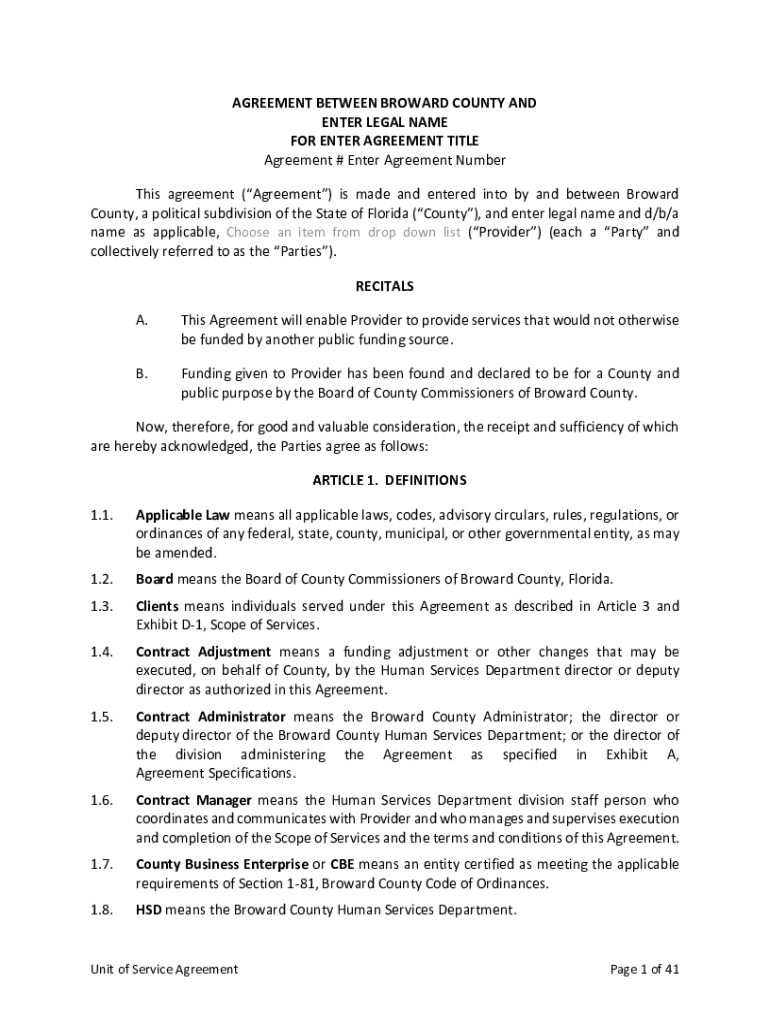 AGREEMENT BETWEEN BROWARD COUNTY AND
ENTER LEGAL NAME
FOR ENTER AGREEMENT TITLE
Agreement # Enter Agreement Number

This agreement ("Agreement") is made and entered into by and between Broward County, a political subdivision of the State of Florida ("County"), and enter legal name and d/b/a name as applicable, Choose an item from drop down list ("Provider") (each a "Party" and collectively referred to as the "Parties").

RECITALS

A. This Agreement will enable Provider to provide services that would not otherwise be funded by another public funding source.

B. Funding given to Provider has been found and declared to be for a County and public purpose by the Board of County Commissioners of Broward County.

Now, therefore, for good and valuable consideration, the receipt and sufficiency of which are hereby acknowledged, the Parties agree as follows:

ARTICLE 1. DEFINITIONS

1.1. Applicable Law means all applicable laws, codes, advisory circulars, rules, regulations, or ordinances of any federal, state, county, municipal, or other governmental entity, as may be amended.

1.2. Board means the Board of County Commissioners of Broward County, Florida.

1.3. Clients means individuals served under this Agreement as described in Article 3 and Exhibit D-1, Scope of Services.

1.4. Contract Adjustment means a funding adjustment or other changes that may be executed, on behalf of County, by the Human Services Department director or deputy director as authorized in this Agreement.

1.5. Contract Administrator means the Broward County Administrator; the director or deputy director of the Broward County Human Services Department; or the director of the division administering the Agreement as specified in Exhibit A, Agreement Specifications.

1.6. Contract Manager means the Human Services Department division staff person who coordinates and communicates with Provider and who manages and supervises execution and completion of the Scope of Services and the terms and conditions of this Agreement.

1.7. County Business Enterprise or CBE means an entity certified as meeting the applicable requirements of Section 1-81, Broward County Code of Ordinances.

1.8. HSD means the Broward County Human Services Department.

Unit of Service Agreement
Page 1 of 41